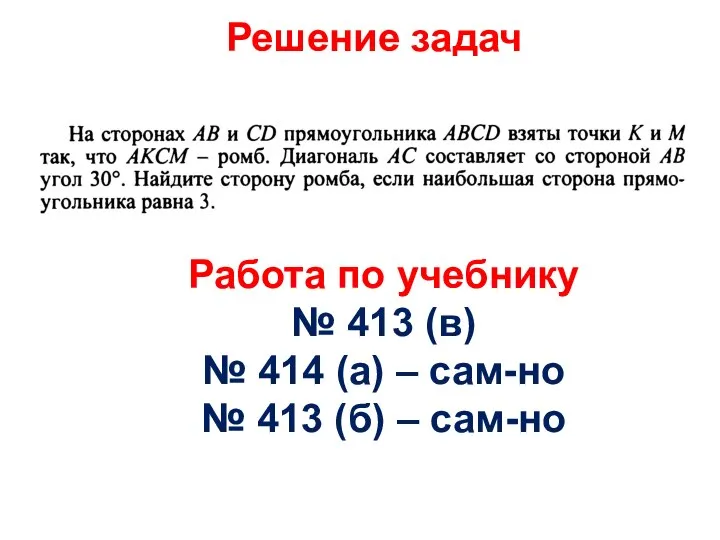 Решение задач

На сторонах $AB$ и $CD$ прямоугольника $ABCD$ взяты точки $K$ и $M$ так, что $AKCM$ – ромб. Диагональ $AC$ составляет со стороной $AB$ угол $30°$. Найдите сторону ромба, если наибольшая сторона прямоугольника равна 3.

Работа по учебнику
№ 413 (в)
№ 414 (а) – сам-но
№ 413 (б) – сам-но